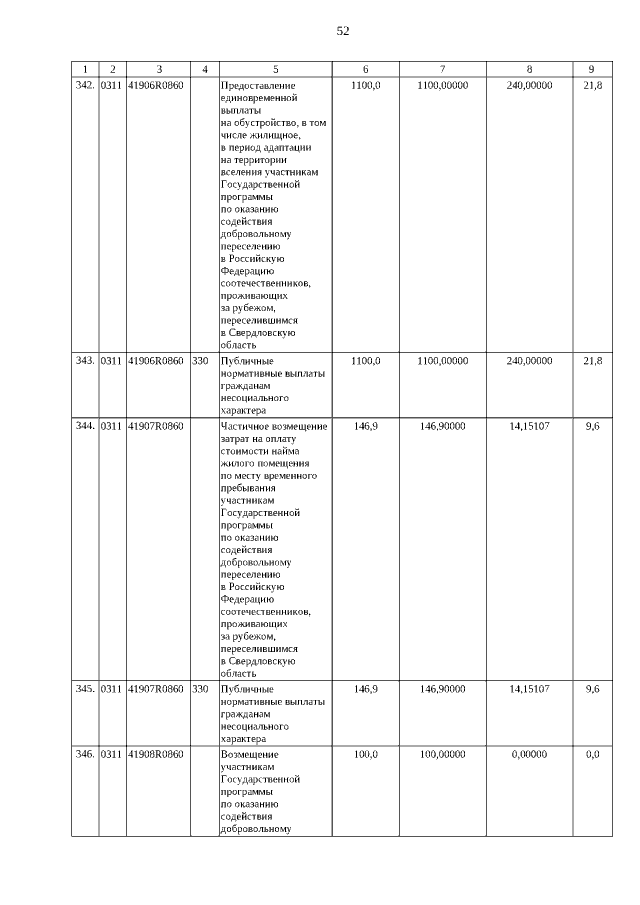 52

| 1 | 2 | 3 | 4 | 5 | 6 | 7 | 8 | 9 |
|---|---|---|---|---|---|---|---|---|
| 342. | 0311 | 41906R0860 |  | Предоставление единовременной выплаты на обустройство, в том числе жилищное, в период адаптации на территории вселения участникам Государственной программы по оказанию содействия добровольному переселению в Российскую Федерацию соотечественников, проживающих за рубежом, переселившимся в Свердловскую область | 1100,0 | 1100,00000 | 240,00000 | 21,8 |
| 343. | 0311 | 41906R0860 | 330 | Публичные нормативные выплаты гражданам несоциального характера | 1100,0 | 1100,00000 | 240,00000 | 21,8 |
| 344. | 0311 | 41907R0860 |  | Частичное возмещение затрат на оплату стоимости найма жилого помещения по месту временного пребывания участникам Государственной программы по оказанию содействия добровольному переселению в Российскую Федерацию соотечественников, проживающих за рубежом, переселившимся в Свердловскую область | 146,9 | 146,90000 | 14,15107 | 9,6 |
| 345. | 0311 | 41907R0860 | 330 | Публичные нормативные выплаты гражданам несоциального характера | 146,9 | 146,90000 | 14,15107 | 9,6 |
| 346. | 0311 | 41908R0860 |  | Возмещение участникам Государственной программы по оказанию содействия добровольному | 100,0 | 100,00000 | 0,00000 | 0,0 |